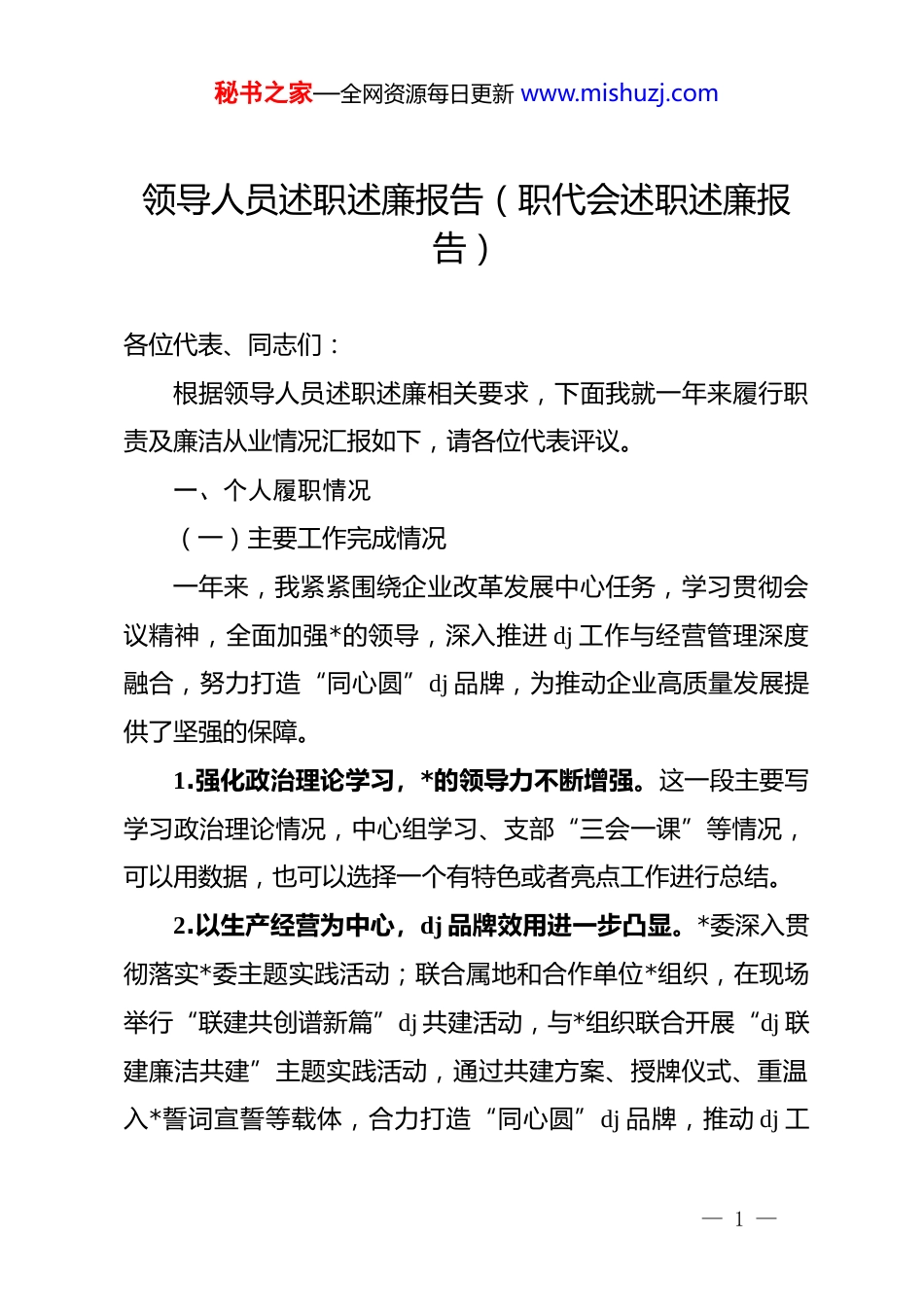 秘书之家—全网资源每日更新 www.mishuzj.com

领导人员述职述廉报告（职代会述职述廉报告）

各位代表、同志们：

根据领导人员述职述廉相关要求，下面我就一年来履行职责及廉洁从业情况汇报如下，请各位代表评议。

一、个人履职情况

（一）主要工作完成情况

一年来，我紧紧围绕企业改革发展中心任务，学习贯彻会议精神，全面加强*的领导，深入推进 dj 工作与经营管理深度融合，努力打造“同心圆”dj 品牌，为推动企业高质量发展提供了坚强的保障。

1.强化政治理论学习，*的领导力不断增强。这一段主要写学习政治理论情况，中心组学习、支部“三会一课”等情况，可以用数据，也可以选择一个有特色或者亮点工作进行总结。

2.以生产经营为中心，dj 品牌效用进一步凸显。*委深入贯彻落实*委主题实践活动；联合属地和合作单位*组织，在现场举行“联建共创谱新篇”dj 共建活动，与*组织联合开展“dj 联建廉洁共建”主题实践活动，通过共建方案、授牌仪式、重温入*誓词宣誓等载体，合力打造“同心圆”dj 品牌，推动 dj 工

— 1 —